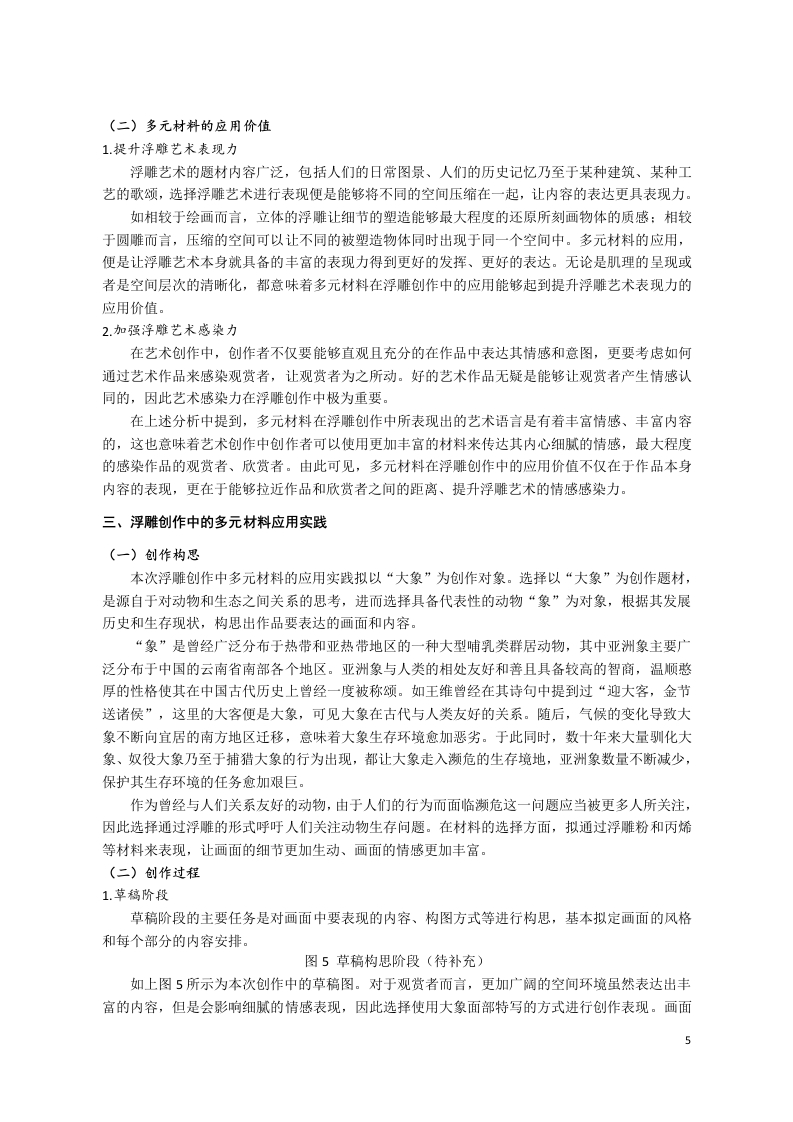 （二）多元材料的应用价值
1.提升浮雕艺术表现力

浮雕艺术的题材内容广泛，包括人们的日常图景、人们的历史记忆乃至于某种建筑、某种工艺的歌颂，选择浮雕艺术进行表现便是能够将不同的空间压缩在一起，让内容的表达更具表现力。

如相较于绘画而言，立体的浮雕让细节的塑造能够最大程度的还原所刻画物体的质感；相较于圆雕而言，压缩的空间可以让不同的被塑造物体同时出现于同一个空间中。多元材料的应用，便是让浮雕艺术本身就具备的丰富的表现力得到更好的发挥、更好的表达。无论是肌理的呈现或者是空间层次的清晰化，都意味着多元材料在浮雕创作中的应用能够起到提升浮雕艺术表现力的应用价值。

2.加强浮雕艺术感染力

在艺术创作中，创作者不仅要能够直观且充分的在作品中表达其情感和意图，更要考虑如何通过艺术作品来感染观赏者，让观赏者为之所动。好的艺术作品无疑是能够让观赏者产生情感认同的，因此艺术感染力在浮雕创作中极为重要。

在上述分析中提到，多元材料在浮雕创作中所表现出的艺术语言是有着丰富情感、丰富内容的，这也意味着艺术创作中创作者可以使用更加丰富的材料来传达其内心细腻的情感，最大程度的感染作品的观赏者、欣赏者。由此可见，多元材料在浮雕创作中的应用价值不仅在于作品本身内容的表现，更在于能够拉近作品和欣赏者之间的距离、提升浮雕艺术的情感感染力。

三、浮雕创作中的多元材料应用实践

（一）创作构思

本次浮雕创作中多元材料的应用实践拟以“大象”为创作对象。选择以“大象”为创作题材，是源自于对动物和生态之间关系的思考，进而选择具备代表性的动物“象”为对象，根据其发展历史和生存现状，构思出作品要表达的画面和内容。

“象”是曾经广泛分布于热带和亚热带地区的一种大型哺乳类群居动物，其中亚洲象主要广泛分布于中国的云南省南部各个地区。亚洲象与人类的相处友好和善且具备较高的智商，温顺憨厚的性格使其在中国古代历史上曾经一度被称颂。如王维曾经在其诗句中提到过“迎大客，金节送诸侯”，这里的大客便是大象，可见大象在古代与人类友好的关系。随后，气候的变化导致大象不断向宜居的南方地区迁移，意味着大象生存环境愈加恶劣。于此同时，数十年来大量驯化大象、奴役大象乃至于捕猎大象的行为出现，都让大象走入濒危的生存境地，亚洲象数量不断减少，保护其生存环境的任务愈加艰巨。

作为曾经与人们关系友好的动物，由于人们的行为而面临濒危这一问题应当被更多人所关注，因此选择通过浮雕的形式呼吁人们关注动物生存问题。在材料的选择方面，拟通过浮雕粉和丙烯等材料来表现，让画面的细节更加生动、画面的情感更加丰富。

（二）创作过程
1.草稿阶段

草稿阶段的主要任务是对画面中要表现的内容、构图方式等进行构思，基本拟定画面的风格和每个部分的内容安排。

图 5 草稿构思阶段（待补充）

如上图 5 所示为本次创作中的草稿图。对于观赏者而言，更加广阔的空间环境虽然表达出丰富的内容，但是会影响细腻的情感表现，因此选择使用大象面部特写的方式进行创作表现。画面

5